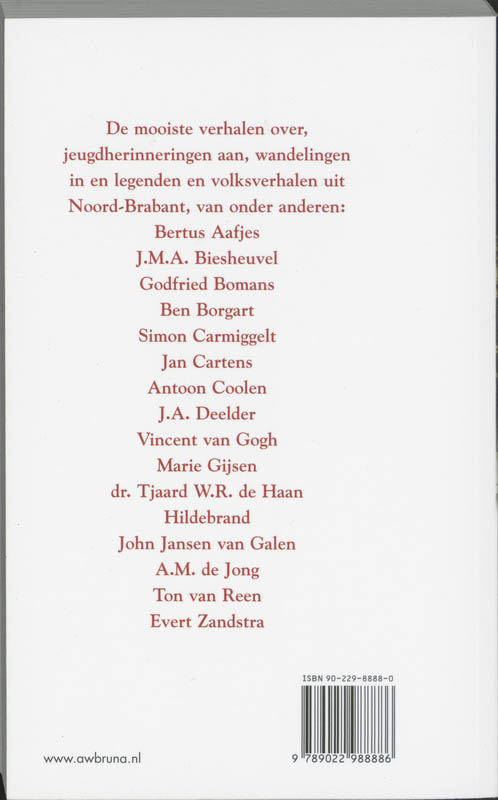 De mooiste verhalen over, jeugdherinneringen aan, wandelingen in en legenden en volksverhalen uit Noord-Brabant, van onder anderen:
Bertus Aafjes
J.M.A. Biesheuvel
Godfried Bomans
Ben Borgart
Simon Carmiggelt
Jan Cartens
Antoon Coolen
J.A. Deelder
Vincent van Gogh
Marie Gijsen
dr. Tjaard W.R. de Haan
Hildebrand
John Jansen van Galen
A.M. de Jong
Ton van Reen
Evert Zandstra

ISBN 90-229-8888-0

9 789022 988886

www.awbruna.nl